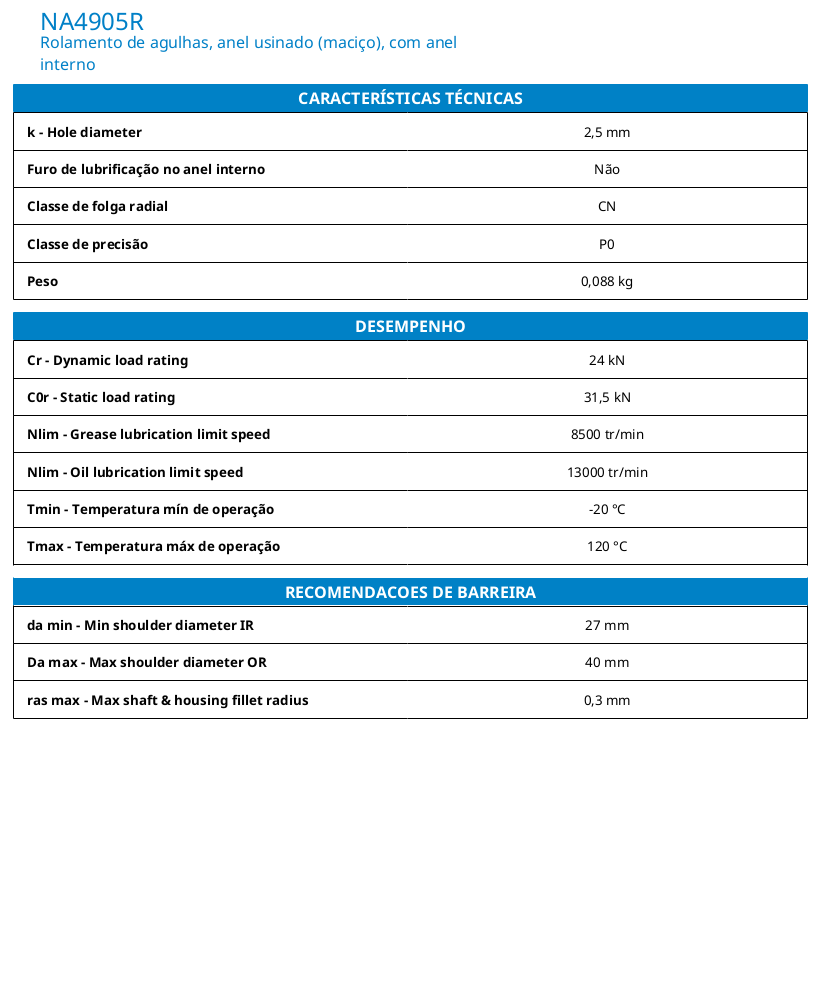 NA4905R
Rolamento de agulhas, anel usinado (maciço), com anel interno

| CARACTERÍSTICAS TÉCNICAS | |
|---|---|
| k - Hole diameter | 2,5 mm |
| Furo de lubrificação no anel interno | Não |
| Classe de folga radial | CN |
| Classe de precisão | P0 |
| Peso | 0,088 kg |

| DESEMPENHO | |
|---|---|
| Cr - Dynamic load rating | 24 kN |
| C0r - Static load rating | 31,5 kN |
| Nlim - Grease lubrication limit speed | 8500 tr/min |
| Nlim - Oil lubrication limit speed | 13000 tr/min |
| Tmin - Temperatura mín de operação | -20 °C |
| Tmax - Temperatura máx de operação | 120 °C |

| RECOMENDACOES DE BARREIRA | |
|---|---|
| da min - Min shoulder diameter IR | 27 mm |
| Da max - Max shoulder diameter OR | 40 mm |
| ras max - Max shaft & housing fillet radius | 0,3 mm |